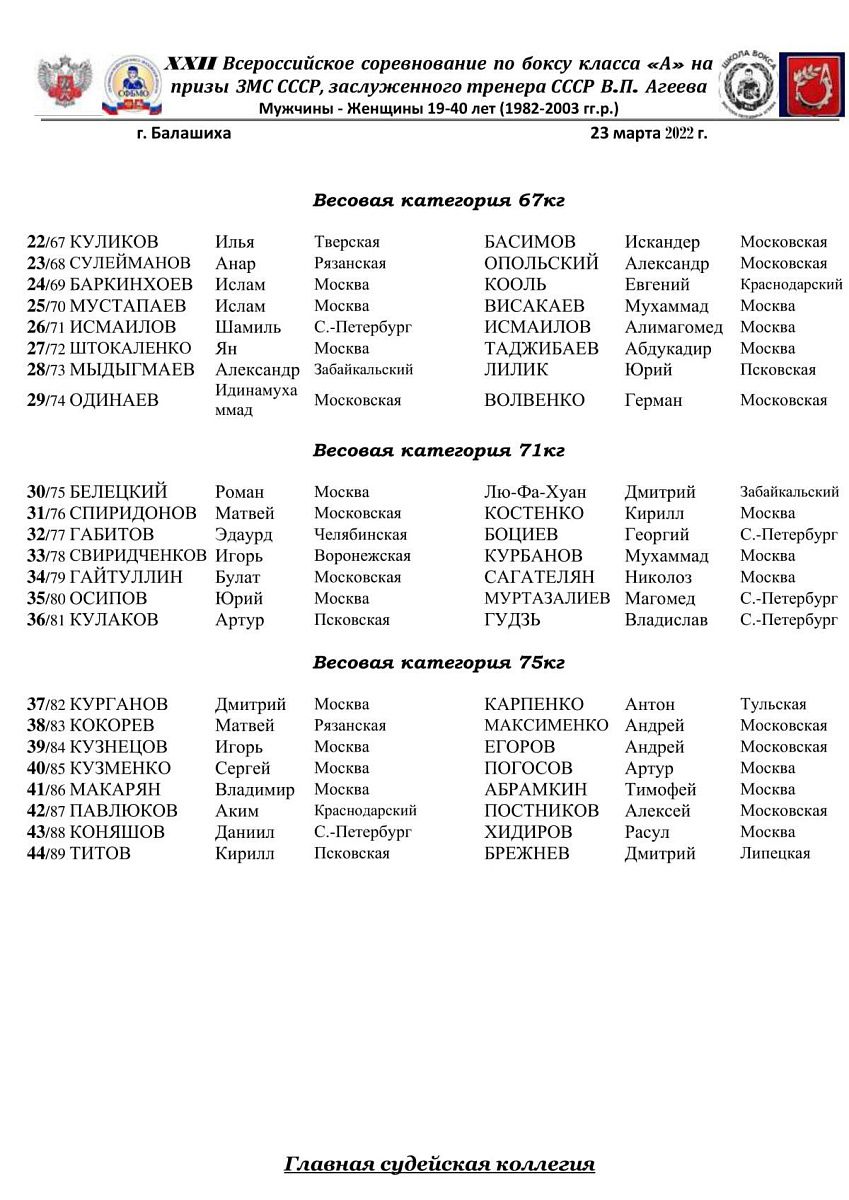 СФБМО

ШКОЛА БОКСА

XXII Всероссийское соревнование по боксу класса «А» на призы ЗМС СССР, заслуженного тренера СССР В.П. Агеева
Мужчины - Женщины 19-40 лет (1982-2003 гг.р.)

г. Балашиха

23 марта 2022 г.

Весовая категория 67кг

| | | | | | |
|---|---|---|---|---|---|
| 22/67 КУЛИКОВ | Илья | Тверская | БАСИМОВ | Искандер | Московская |
| 23/68 СУЛЕЙМАНОВ | Анар | Рязанская | ОПОЛЬСКИЙ | Александр | Московская |
| 24/69 БАРКИНХОЕВ | Ислам | Москва | КООЛЬ | Евгений | Краснодарский |
| 25/70 МУСТАПАЕВ | Ислам | Москва | ВИСАКАЕВ | Мухаммад | Москва |
| 26/71 ИСМАИЛОВ | Шамиль | С.-Петербург | ИСМАИЛОВ | Алимагомед | Москва |
| 27/72 ШТОКАЛЕНКО | Ян | Москва | ТАДЖИБАЕВ | Абдукадир | Москва |
| 28/73 МЫДЫГМАЕВ | Александр | Забайкальский | ЛИЛИК | Юрий | Псковская |
| 29/74 ОДИНАЕВ | Идинамухаммад | Московская | ВОЛВЕНКО | Герман | Московская |

Весовая категория 71кг

| | | | | | |
|---|---|---|---|---|---|
| 30/75 БЕЛЕЦКИЙ | Роман | Москва | Лю-Фа-Хуан | Дмитрий | Забайкальский |
| 31/76 СПИРИДОНОВ | Матвей | Московская | КОСТЕНКО | Кирилл | Москва |
| 32/77 ГАБИТОВ | Эдаурд | Челябинская | БОЦИЕВ | Георгий | С.-Петербург |
| 33/78 СВИРИДЧЕНКОВ | Игорь | Воронежская | КУРБАНОВ | Мухаммад | Москва |
| 34/79 ГАЙТУЛЛИН | Булат | Московская | САГАТЕЛЯН | Николоз | Москва |
| 35/80 ОСИПОВ | Юрий | Москва | МУРТАЗАЛИЕВ | Магомед | С.-Петербург |
| 36/81 КУЛАКОВ | Артур | Псковская | ГУДЗЬ | Владислав | С.-Петербург |

Весовая категория 75кг

| | | | | | |
|---|---|---|---|---|---|
| 37/82 КУРГАНОВ | Дмитрий | Москва | КАРПЕНКО | Антон | Тульская |
| 38/83 КОКОРЕВ | Матвей | Рязанская | МАКСИМЕНКО | Андрей | Московская |
| 39/84 КУЗНЕЦОВ | Игорь | Москва | ЕГОРОВ | Андрей | Московская |
| 40/85 КУЗМЕНКО | Сергей | Москва | ПОГОСОВ | Артур | Москва |
| 41/86 МАКАРЯН | Владимир | Москва | АБРАМКИН | Тимофей | Москва |
| 42/87 ПАВЛЮКОВ | Аким | Краснодарский | ПОСТНИКОВ | Алексей | Московская |
| 43/88 КОНЯШОВ | Даниил | С.-Петербург | ХИДИРОВ | Расул | Москва |
| 44/89 ТИТОВ | Кирилл | Псковская | БРЕЖНЕВ | Дмитрий | Липецкая |

Главная судейская коллегия